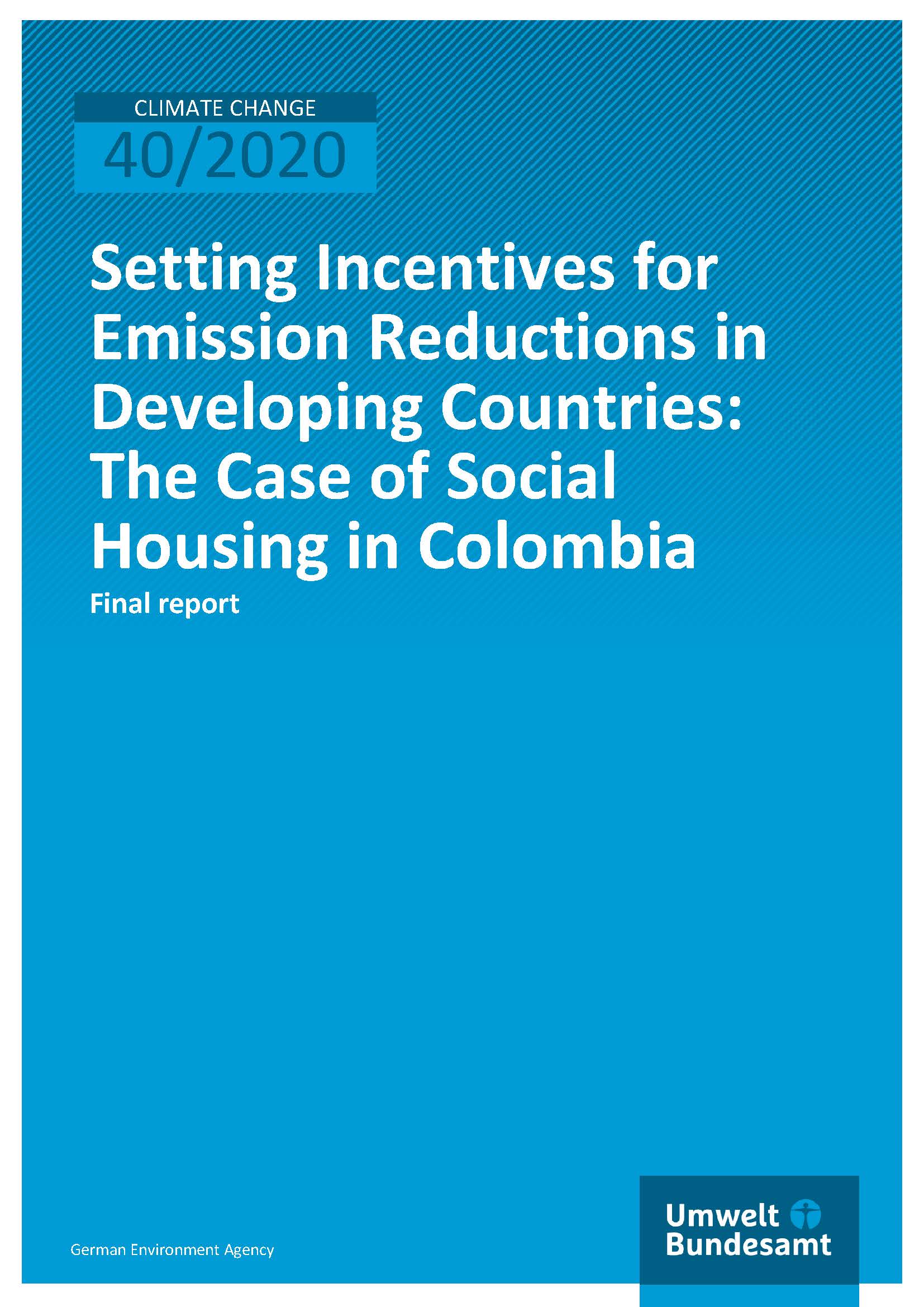 CLIMATE CHANGE
40/2020

Setting Incentives for Emission Reductions in Developing Countries: The Case of Social Housing in Colombia

Final report

German Environment Agency

Umwelt Bundesamt